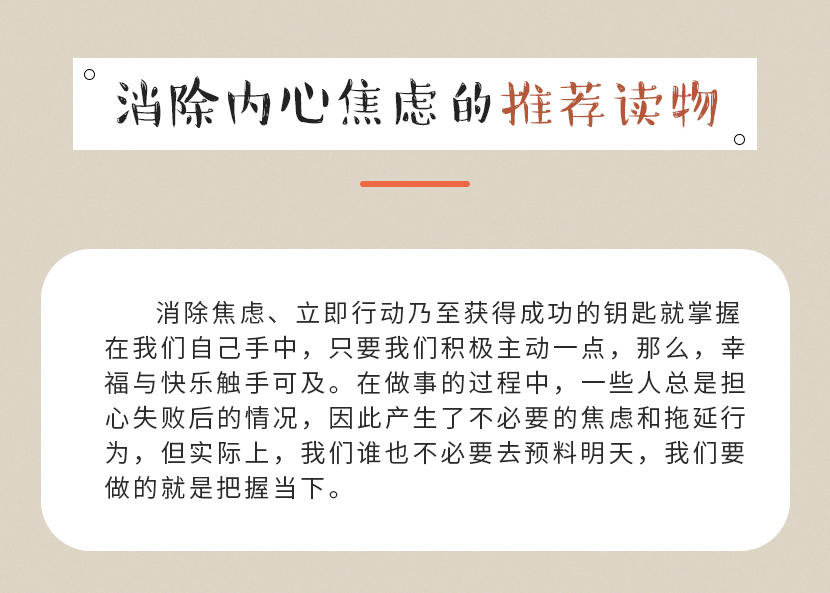 消除内心焦虑的推荐读物

消除焦虑、立即行动乃至获得成功的钥匙就掌握在我们自己手中，只要我们积极主动一点，那么，幸福与快乐触手可及。在做事的过程中，一些人总是担心失败后的情况，因此产生了不必要的焦虑和拖延行为，但实际上，我们谁也不必要去预料明天，我们要做的就是把握当下。